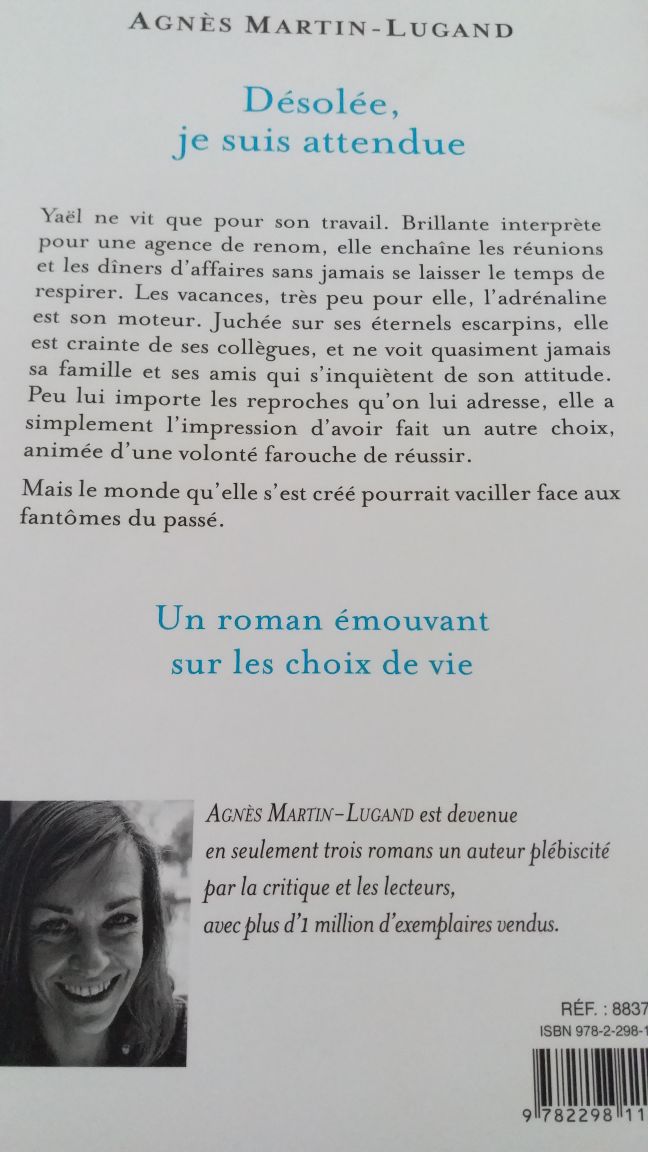 AGNÈS MARTIN-LUGAND

Désolée,
je suis attendue

Yaël ne vit que pour son travail. Brillante interprète pour une agence de renom, elle enchaîne les réunions et les dîners d'affaires sans jamais se laisser le temps de respirer. Les vacances, très peu pour elle, l'adrénaline est son moteur. Juchée sur ses éternels escarpins, elle est crainte de ses collègues, et ne voit quasiment jamais sa famille et ses amis qui s'inquiètent de son attitude. Peu lui importe les reproches qu'on lui adresse, elle a simplement l'impression d'avoir fait un autre choix, animée d'une volonté farouche de réussir.

Mais le monde qu'elle s'est créé pourrait vaciller face aux fantômes du passé.

Un roman émouvant
sur les choix de vie

AGNÈS MARTIN-LUGAND est devenue en seulement trois romans un auteur plébiscité par la critique et les lecteurs, avec plus d'1 million d'exemplaires vendus.

RÉF. : 8837

ISBN 978-2-298-1

9 782298 11